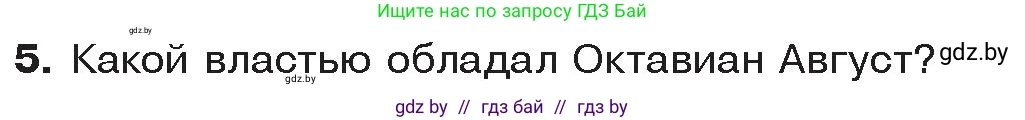 gdz.by

Ищите нас по запросу ГДЗ Бай

5. Какой властью обладал Октавиан Август? gdz.by

gdz.by

gdz by // гдз бай // гдз by